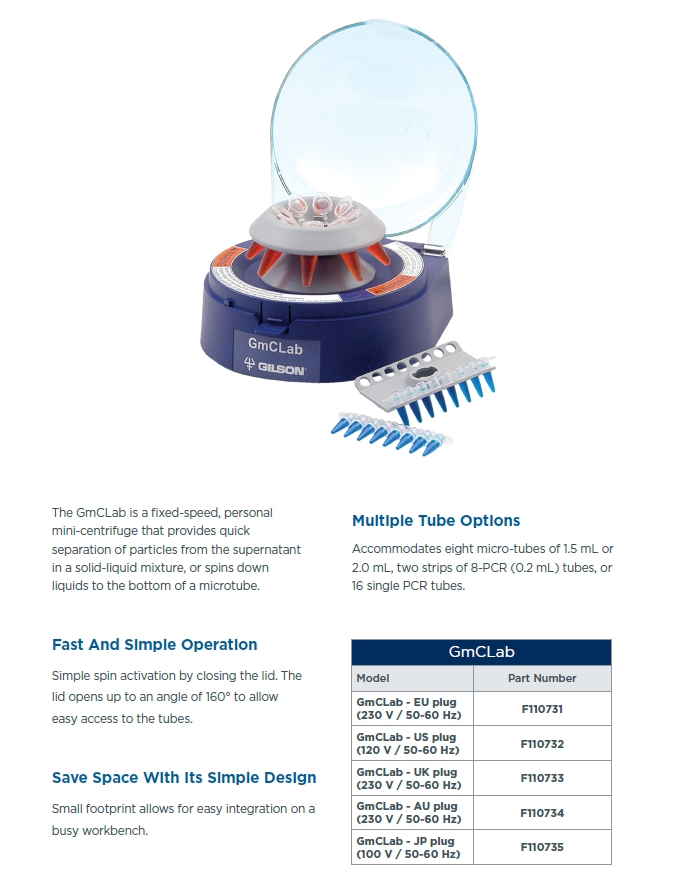 GmCLab
GILSON

The GmCLab is a fixed-speed, personal mini-centrifuge that provides quick separation of particles from the supernatant in a solid-liquid mixture, or spins down liquids to the bottom of a microtube.

Fast And Simple Operation

Simple spin activation by closing the lid. The lid opens up to an angle of 160° to allow easy access to the tubes.

Save Space With Its Simple Design

Small footprint allows for easy integration on a busy workbench.

Multiple Tube Options

Accommodates eight micro-tubes of 1.5 mL or 2.0 mL, two strips of 8-PCR (0.2 mL) tubes, or 16 single PCR tubes.

GmCLab

| Model | Part Number |
|---|---|
| GmCLab - EU plug (230 V / 50-60 Hz) | F110731 |
| GmCLab - US plug (120 V / 50-60 Hz) | F110732 |
| GmCLab - UK plug (230 V / 50-60 Hz) | F110733 |
| GmCLab - AU plug (230 V / 50-60 Hz) | F110734 |
| GmCLab - JP plug (100 V / 50-60 Hz) | F110735 |